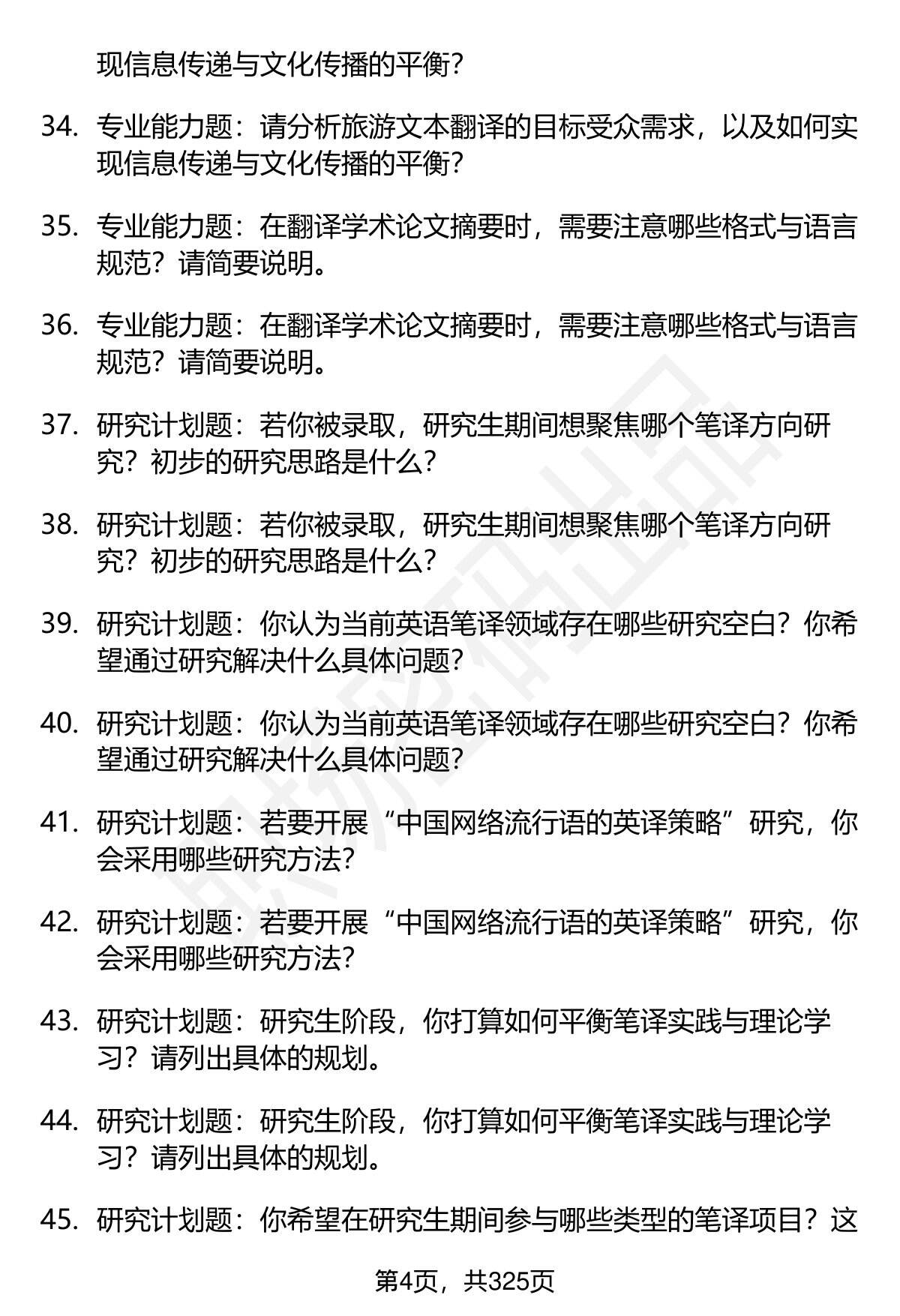 现信息传递与文化传播的平衡？

34. 专业能力题：请分析旅游文本翻译的目标受众需求，以及如何实现信息传递与文化传播的平衡？

35. 专业能力题：在翻译学术论文摘要时，需要注意哪些格式与语言规范？请简要说明。

36. 专业能力题：在翻译学术论文摘要时，需要注意哪些格式与语言规范？请简要说明。

37. 研究计划题：若你被录取，研究生期间想聚焦哪个笔译方向研究？初步的研究思路是什么？

38. 研究计划题：若你被录取，研究生期间想聚焦哪个笔译方向研究？初步的研究思路是什么？

39. 研究计划题：你认为当前英语笔译领域存在哪些研究空白？你希望通过研究解决什么具体问题？

40. 研究计划题：你认为当前英语笔译领域存在哪些研究空白？你希望通过研究解决什么具体问题？

41. 研究计划题：若要开展“中国网络流行语的英译策略”研究，你会采用哪些研究方法？

42. 研究计划题：若要开展“中国网络流行语的英译策略”研究，你会采用哪些研究方法？

43. 研究计划题：研究生阶段，你打算如何平衡笔译实践与理论学习？请列出具体的规划。

44. 研究计划题：研究生阶段，你打算如何平衡笔译实践与理论学习？请列出具体的规划。

45. 研究计划题：你希望在研究生期间参与哪些类型的笔译项目？这

第4页，共325页